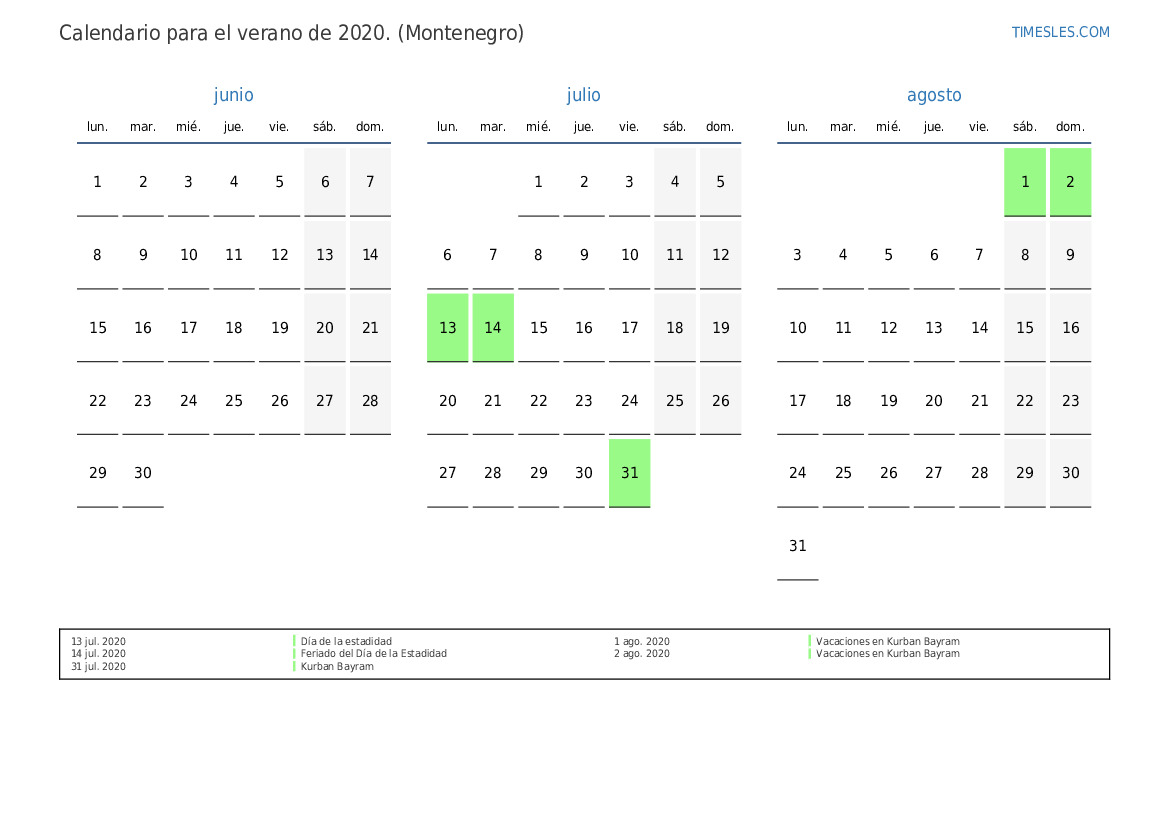 Calendario para el verano de 2020. (Montenegro)

TIMESLES.COM

junio

| lun. | mar. | mié. | jue. | vie. | sáb. | dom. |
|---|---|---|---|---|---|---|
| 1 | 2 | 3 | 4 | 5 | 6 | 7 |
| 8 | 9 | 10 | 11 | 12 | 13 | 14 |
| 15 | 16 | 17 | 18 | 19 | 20 | 21 |
| 22 | 23 | 24 | 25 | 26 | 27 | 28 |
| 29 | 30 | | | | | |

julio

| lun. | mar. | mié. | jue. | vie. | sáb. | dom. |
|---|---|---|---|---|---|---|
| | | 1 | 2 | 3 | 4 | 5 |
| 6 | 7 | 8 | 9 | 10 | 11 | 12 |
| 13 | 14 | 15 | 16 | 17 | 18 | 19 |
| 20 | 21 | 22 | 23 | 24 | 25 | 26 |
| 27 | 28 | 29 | 30 | 31 | | |

agosto

| lun. | mar. | mié. | jue. | vie. | sáb. | dom. |
|---|---|---|---|---|---|---|
| | | | | | 1 | 2 |
| 3 | 4 | 5 | 6 | 7 | 8 | 9 |
| 10 | 11 | 12 | 13 | 14 | 15 | 16 |
| 17 | 18 | 19 | 20 | 21 | 22 | 23 |
| 24 | 25 | 26 | 27 | 28 | 29 | 30 |
| 31 | | | | | | |

13 jul. 2020 Día de la estadidad
14 jul. 2020 Feriado del Día de la Estadidad
31 jul. 2020 Kurban Bayram
1 ago. 2020 Vacaciones en Kurban Bayram
2 ago. 2020 Vacaciones en Kurban Bayram